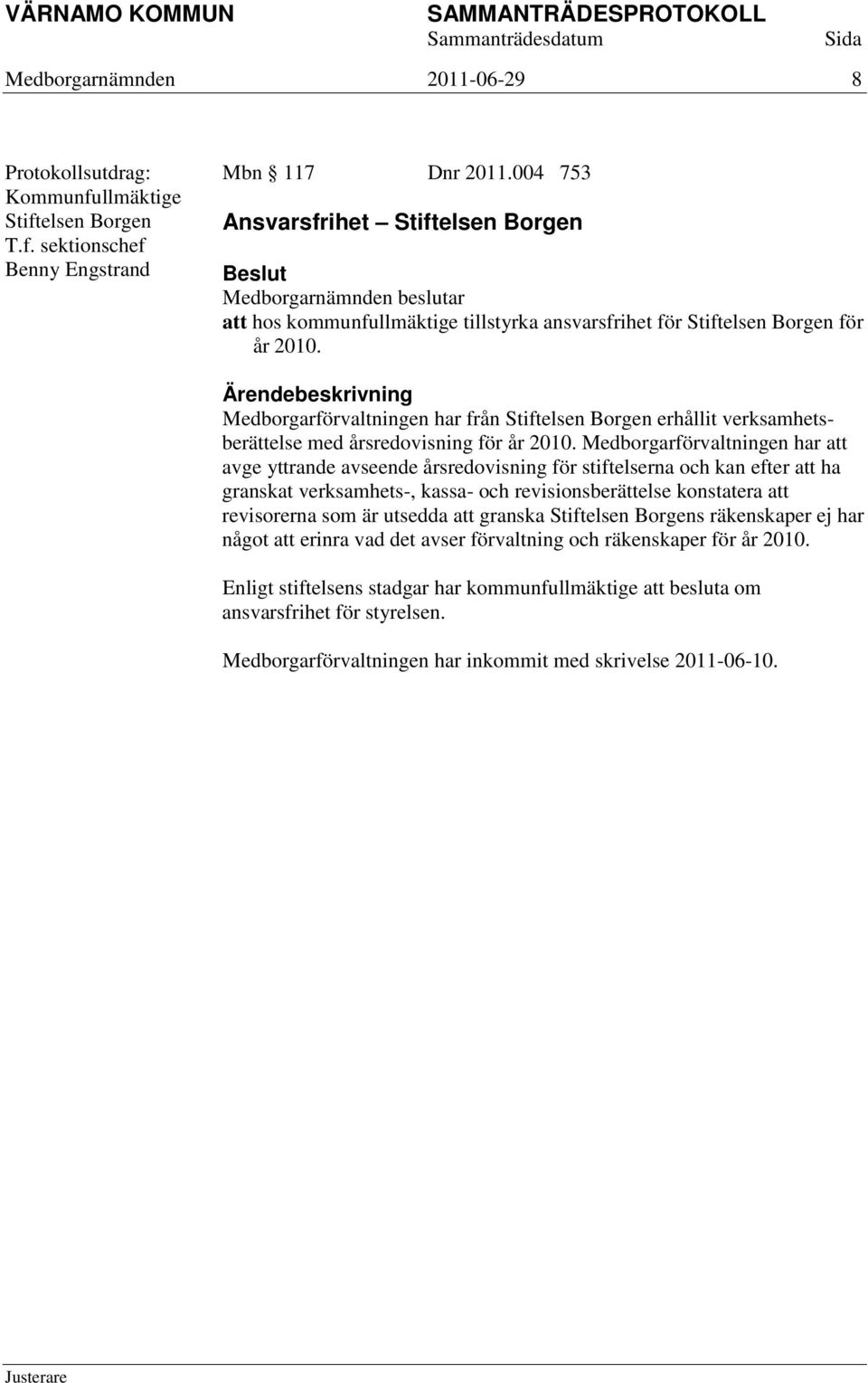 VÄRNAMO KOMMUN SAMMANTRÄDESPROTOKOLL
Sammanträdesdatum Sida
Medborgarnämnden 2011-06-29 8

Protokollsutdrag:
Kommunfullmäktige
Stiftelsen Borgen
T.f. sektionschef
Benny Engstrand

Mbn § 117 Dnr 2011.004 753

Ansvarsfrihet – Stiftelsen Borgen

Beslut
Medborgarnämnden beslutar
att hos kommunfullmäktige tillstyrka ansvarsfrihet för Stiftelsen Borgen för år 2010.

Ärendebeskrivning
Medborgarförvaltningen har från Stiftelsen Borgen erhållit verksamhetsberättelse med årsredovisning för år 2010. Medborgarförvaltningen har att avge yttrande avseende årsredovisning för stiftelserna och kan efter att ha granskat verksamhets-, kassa- och revisionsberättelse konstatera att revisorerna som är utsedda att granska Stiftelsen Borgens räkenskaper ej har något att erinra vad det avser förvaltning och räkenskaper för år 2010.

Enligt stiftelsens stadgar har kommunfullmäktige att besluta om ansvarsfrihet för styrelsen.

Medborgarförvaltningen har inkommit med skrivelse 2011-06-10.

Justerare